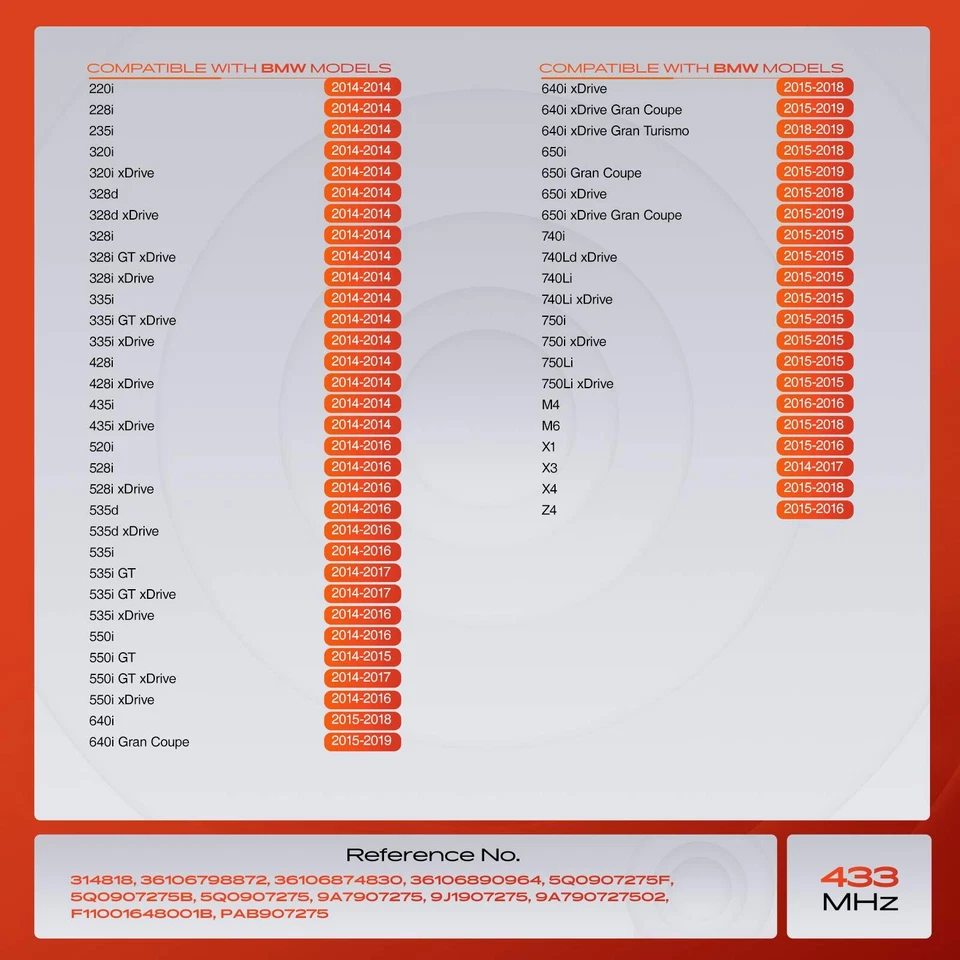 COMPATIBLE WITH BMW MODELS

| | |
|---|---|
| 220i | 2014-2014 |
| 228i | 2014-2014 |
| 235i | 2014-2014 |
| 320i | 2014-2014 |
| 320i xDrive | 2014-2014 |
| 328d | 2014-2014 |
| 328d xDrive | 2014-2014 |
| 328i | 2014-2014 |
| 328i GT xDrive | 2014-2014 |
| 328i xDrive | 2014-2014 |
| 335i | 2014-2014 |
| 335i GT xDrive | 2014-2014 |
| 335i xDrive | 2014-2014 |
| 428i | 2014-2014 |
| 428i xDrive | 2014-2014 |
| 435i | 2014-2014 |
| 435i xDrive | 2014-2014 |
| 520i | 2014-2016 |
| 528i | 2014-2016 |
| 528i xDrive | 2014-2016 |
| 535d | 2014-2016 |
| 535d xDrive | 2014-2016 |
| 535i | 2014-2016 |
| 535i GT | 2014-2017 |
| 535i GT xDrive | 2014-2017 |
| 535i xDrive | 2014-2016 |
| 550i | 2014-2016 |
| 550i GT | 2014-2015 |
| 550i GT xDrive | 2014-2017 |
| 550i xDrive | 2014-2016 |
| 640i | 2015-2018 |
| 640i Gran Coupe | 2015-2019 |

COMPATIBLE WITH BMW MODELS

| | |
|---|---|
| 640i xDrive | 2015-2018 |
| 640i xDrive Gran Coupe | 2015-2019 |
| 640i xDrive Gran Turismo | 2018-2019 |
| 650i | 2015-2018 |
| 650i Gran Coupe | 2015-2019 |
| 650i xDrive | 2015-2018 |
| 650i xDrive Gran Coupe | 2015-2019 |
| 740i | 2015-2015 |
| 740Ld xDrive | 2015-2015 |
| 740Li | 2015-2015 |
| 740Li xDrive | 2015-2015 |
| 750i | 2015-2015 |
| 750i xDrive | 2015-2015 |
| 750Li | 2015-2015 |
| 750Li xDrive | 2015-2015 |
| M4 | 2016-2016 |
| M6 | 2015-2018 |
| X1 | 2015-2016 |
| X3 | 2014-2017 |
| X4 | 2015-2018 |
| Z4 | 2015-2016 |

Reference No.
314818, 36106798872, 36106874830, 36106890964, 5Q0907275F, 5Q0907275B, 5Q0907275, 9A7907275, 9J1907275, 9A790727502, F11001648001B, PAB907275

433 MHz